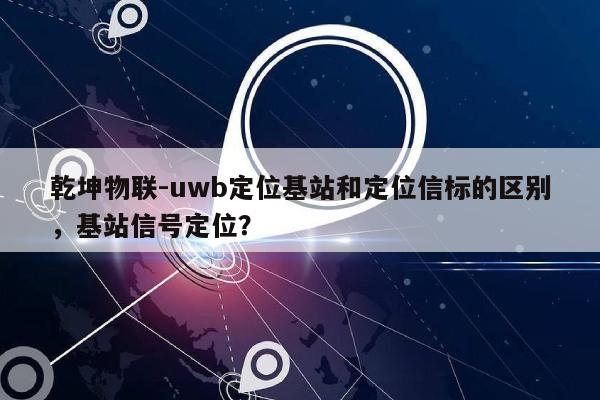 乾坤物联-uwb定位基站和定位信标的区别，基站信号定位?